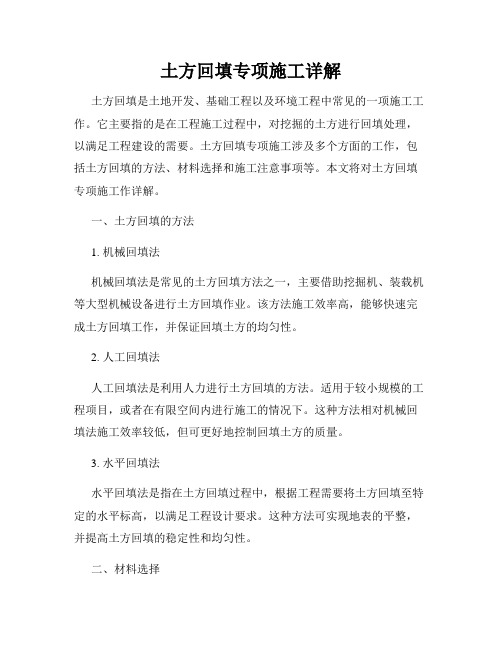 土方回填专项施工详解

土方回填是土地开发、基础工程以及环境工程中常见的一项施工工作。它主要指的是在工程施工过程中，对挖掘的土方进行回填处理，以满足工程建设的需要。土方回填专项施工涉及多个方面的工作，包括土方回填的方法、材料选择和施工注意事项等。本文将对土方回填专项施工作详解。

一、土方回填的方法

1. 机械回填法

机械回填法是常见的土方回填方法之一，主要借助挖掘机、装载机等大型机械设备进行土方回填作业。该方法施工效率高，能够快速完成土方回填工作，并保证回填土方的均匀性。

2. 人工回填法

人工回填法是利用人力进行土方回填的方法。适用于较小规模的工程项目，或者在有限空间内进行施工的情况下。这种方法相对机械回填法施工效率较低，但可更好地控制回填土方的质量。

3. 水平回填法

水平回填法是指在土方回填过程中，根据工程需要将土方回填至特定的水平标高，以满足工程设计要求。这种方法可实现地表的平整，并提高土方回填的稳定性和均匀性。

二、材料选择